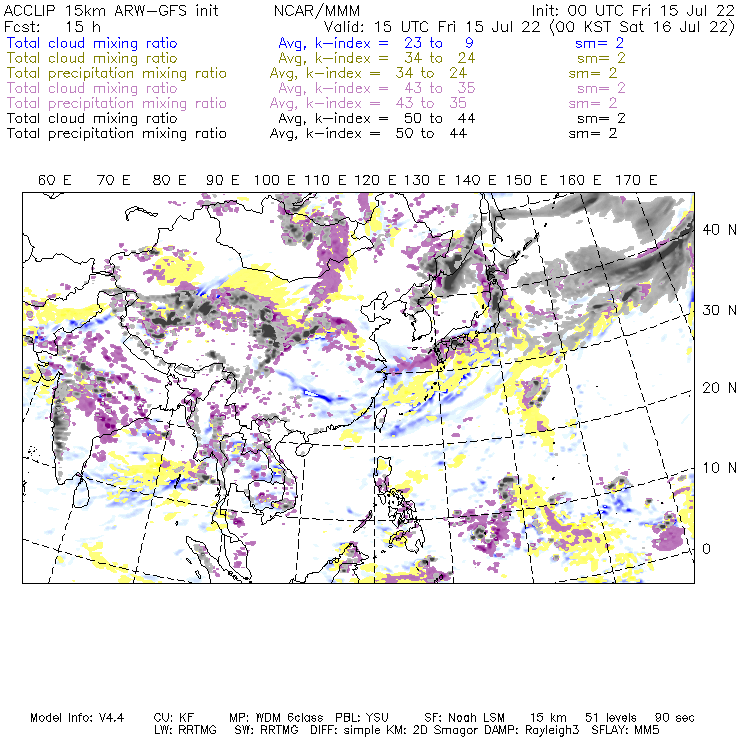 ACCLIP 15km ARW-GFS init NCAR/MMM Init: 00 UTC Fri 15 Jul 22
Fcst: 15 h Valid: 15 UTC Fri 15 Jul 22 (00 KST Sat 16 Jul 22)
Total cloud mixing ratio Avg, k-index = 23 to 9 sm= 2
Total cloud mixing ratio Avg, k-index = 34 to 24 sm= 2
Total precipitation mixing ratio Avg, k-index = 34 to 24 sm= 2
Total cloud mixing ratio Avg, k-index = 43 to 35 sm= 2
Total precipitation mixing ratio Avg, k-index = 43 to 35 sm= 2
Total cloud mixing ratio Avg, k-index = 50 to 44 sm= 2
Total precipitation mixing ratio Avg, k-index = 50 to 44 sm= 2

60 E 70 E 80 E 90 E 100 E 110 E 120 E 130 E 140 E 150 E 160 E 170 E

40 N
30 N
20 N
10 N
0

Model Info: V4.4 CU: KF MP: WDM 6class PBL: YSU SF: Noah LSM 15 km 51 levels 90 sec
LW: RRTMG SW: RRTMG DIFF: simple KM: 2D Smagor DAMP: Rayleigh3 SFLAY: MM5